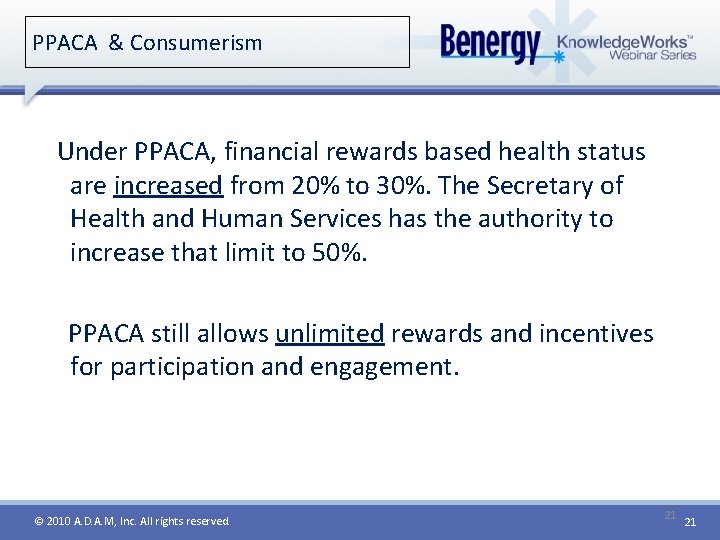 PPACA & Consumerism

Benergy KnowledgeWorks™ Webinar Series

Under PPACA, financial rewards based health status are increased from 20% to 30%. The Secretary of Health and Human Services has the authority to increase that limit to 50%.

PPACA still allows unlimited rewards and incentives for participation and engagement.

© 2010 A.D.A.M, Inc. All rights reserved

21

21